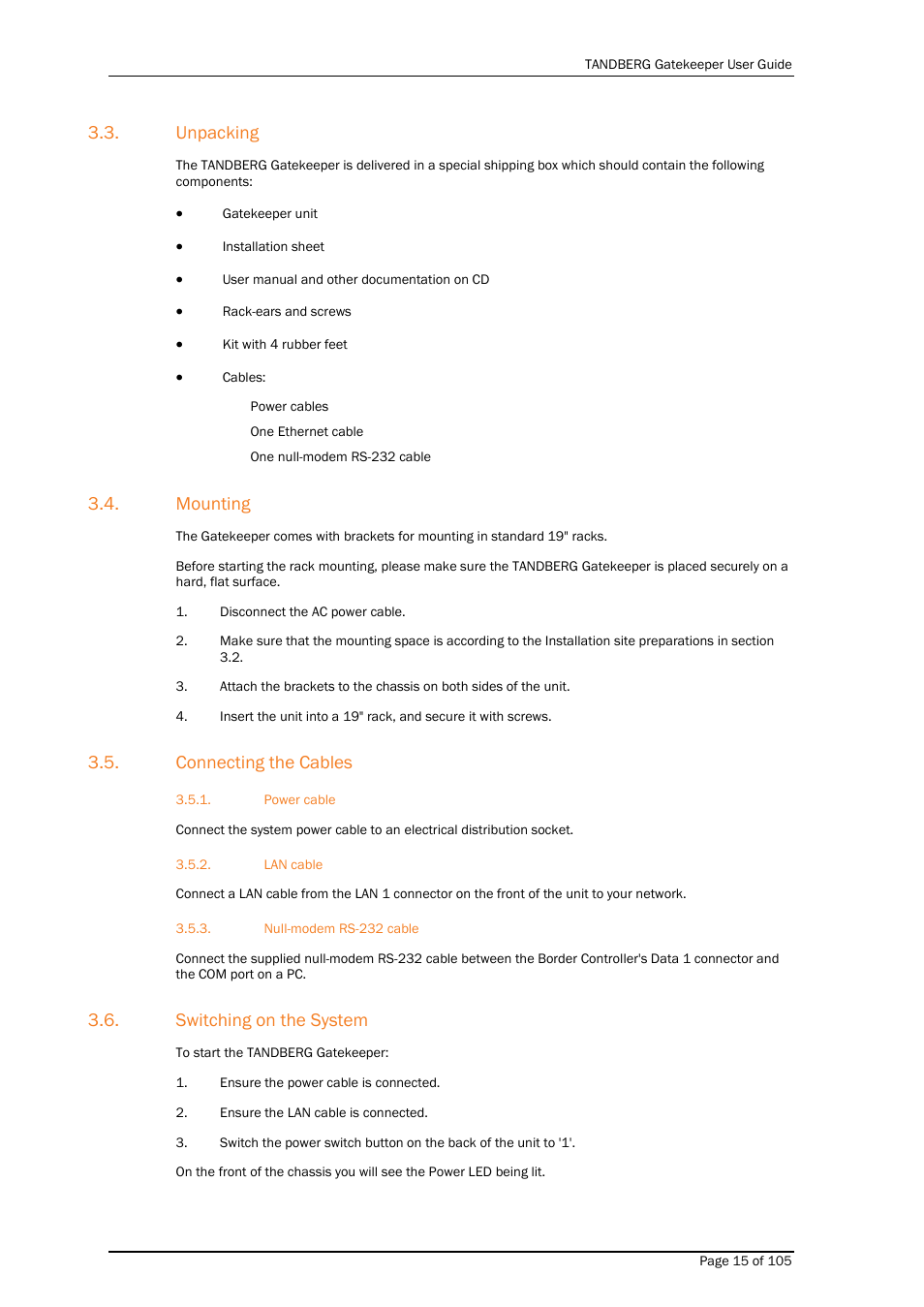 TANDBERG Gatekeeper User Guide

3.3. Unpacking

The TANDBERG Gatekeeper is delivered in a special shipping box which should contain the following components:

• Gatekeeper unit

• Installation sheet

• User manual and other documentation on CD

• Rack-ears and screws

• Kit with 4 rubber feet

• Cables:

Power cables

One Ethernet cable

One null-modem RS-232 cable

3.4. Mounting

The Gatekeeper comes with brackets for mounting in standard 19" racks.

Before starting the rack mounting, please make sure the TANDBERG Gatekeeper is placed securely on a hard, flat surface.

1. Disconnect the AC power cable.

2. Make sure that the mounting space is according to the Installation site preparations in section 3.2.

3. Attach the brackets to the chassis on both sides of the unit.

4. Insert the unit into a 19" rack, and secure it with screws.

3.5. Connecting the Cables

3.5.1. Power cable

Connect the system power cable to an electrical distribution socket.

3.5.2. LAN cable

Connect a LAN cable from the LAN 1 connector on the front of the unit to your network.

3.5.3. Null-modem RS-232 cable

Connect the supplied null-modem RS-232 cable between the Border Controller's Data 1 connector and the COM port on a PC.

3.6. Switching on the System

To start the TANDBERG Gatekeeper:

1. Ensure the power cable is connected.

2. Ensure the LAN cable is connected.

3. Switch the power switch button on the back of the unit to '1'.

On the front of the chassis you will see the Power LED being lit.

Page 15 of 105